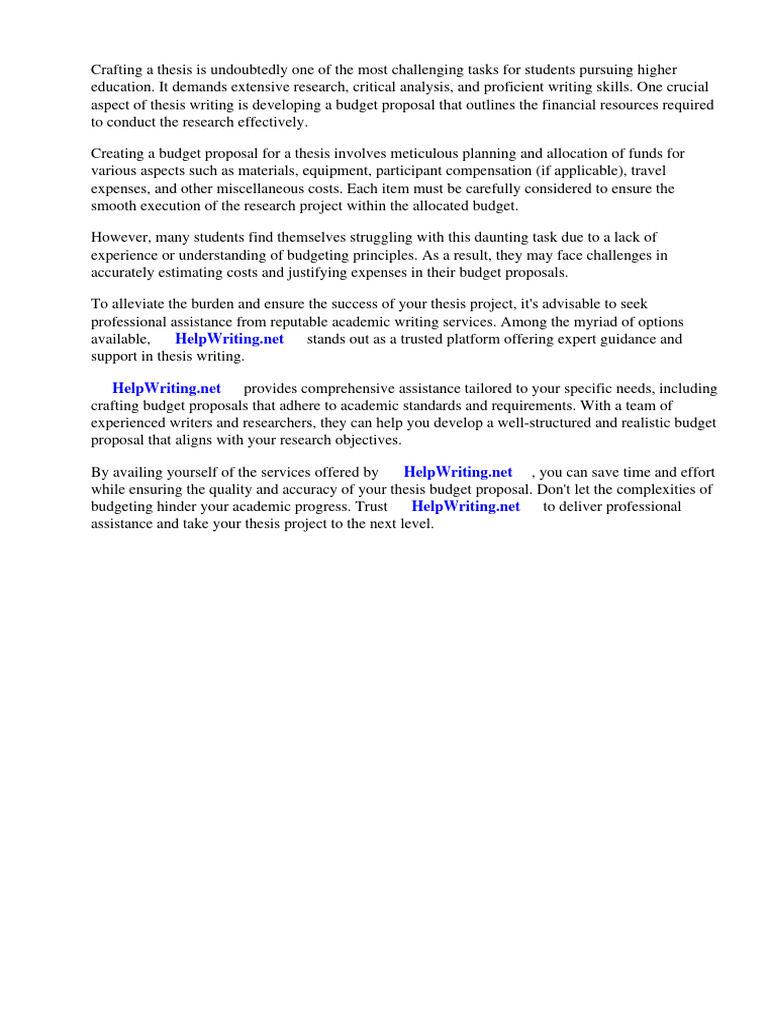 Crafting a thesis is undoubtedly one of the most challenging tasks for students pursuing higher education. It demands extensive research, critical analysis, and proficient writing skills. One crucial aspect of thesis writing is developing a budget proposal that outlines the financial resources required to conduct the research effectively.

Creating a budget proposal for a thesis involves meticulous planning and allocation of funds for various aspects such as materials, equipment, participant compensation (if applicable), travel expenses, and other miscellaneous costs. Each item must be carefully considered to ensure the smooth execution of the research project within the allocated budget.

However, many students find themselves struggling with this daunting task due to a lack of experience or understanding of budgeting principles. As a result, they may face challenges in accurately estimating costs and justifying expenses in their budget proposals.

To alleviate the burden and ensure the success of your thesis project, it's advisable to seek professional assistance from reputable academic writing services. Among the myriad of options available, HelpWriting.net stands out as a trusted platform offering expert guidance and support in thesis writing.

HelpWriting.net provides comprehensive assistance tailored to your specific needs, including crafting budget proposals that adhere to academic standards and requirements. With a team of experienced writers and researchers, they can help you develop a well-structured and realistic budget proposal that aligns with your research objectives.

By availing yourself of the services offered by HelpWriting.net , you can save time and effort while ensuring the quality and accuracy of your thesis budget proposal. Don't let the complexities of budgeting hinder your academic progress. Trust HelpWriting.net to deliver professional assistance and take your thesis project to the next level.